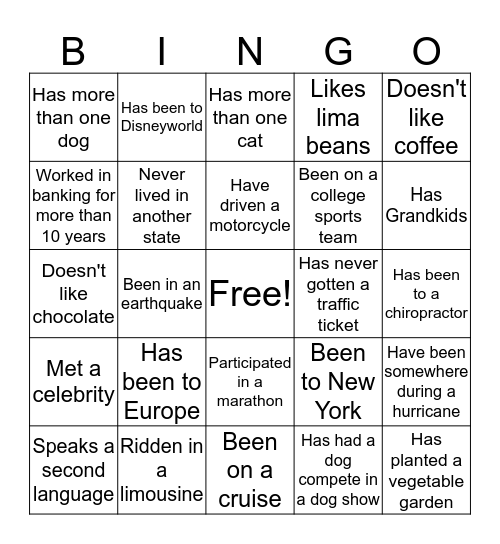 | B | I | N | G | O |
|---|---|---|---|---|
| Has more than one dog | Has been to Disneyworld | Has more than one cat | Likes lima beans | Doesn't like coffee |
| Worked in banking for more than 10 years | Never lived in another state | Have driven a motorcycle | Been on a college sports team | Has Grandkids |
| Doesn't like chocolate | Been in an earthquake | Free! | Has never gotten a traffic ticket | Has been to a chiropractor |
| Met a celebrity | Has been to Europe | Participated in a marathon | Been to New York | Have been somewhere during a hurricane |
| Speaks a second language | Ridden in a limousine | Been on a cruise | Has had a dog compete in a dog show | Has planted a vegetable garden |